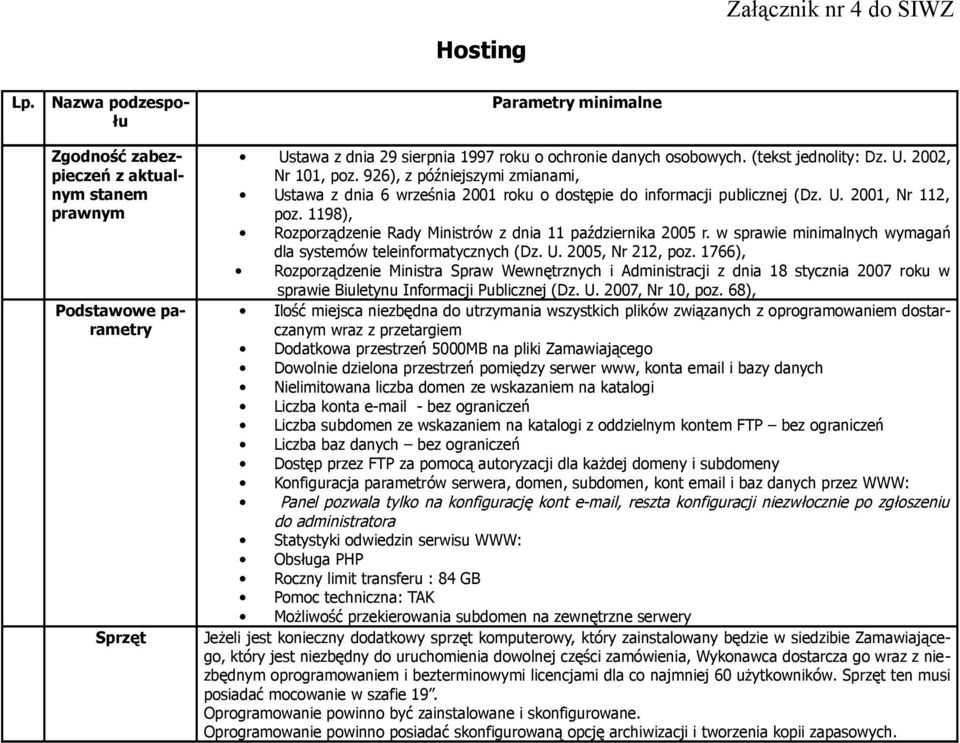 Załącznik nr 4 do SIWZ

Hosting

| Lp. | Nazwa podzespołu | Parametry minimalne |
|---|---|---|
| | Zgodność zabezpieczeń z aktualnym stanem prawnym | • Ustawa z dnia 29 sierpnia 1997 roku o ochronie danych osobowych. (tekst jednolity: Dz. U. 2002, Nr 101, poz. 926), z późniejszymi zmianami, • Ustawa z dnia 6 września 2001 roku o dostępie do informacji publicznej (Dz. U. 2001, Nr 112, poz. 1198), • Rozporządzenie Rady Ministrów z dnia 11 października 2005 r. w sprawie minimalnych wymagań dla systemów teleinformatycznych (Dz. U. 2005, Nr 212, poz. 1766), • Rozporządzenie Ministra Spraw Wewnętrznych i Administracji z dnia 18 stycznia 2007 roku w sprawie Biuletynu Informacji Publicznej (Dz. U. 2007, Nr 10, poz. 68), |
| | Podstawowe parametry | • Ilość miejsca niezbędna do utrzymania wszystkich plików związanych z oprogramowaniem dostarczanym wraz z przetargiem • Dodatkowa przestrzeń 5000MB na pliki Zamawiającego • Dowolnie dzielona przestrzeń pomiędzy serwer www, konta email i bazy danych • Nielimitowana liczba domen ze wskazaniem na katalogi • Liczba konta e-mail - bez ograniczeń • Liczba subdomen ze wskazaniem na katalogi z oddzielnym kontem FTP – bez ograniczeń • Liczba baz danych – bez ograniczeń • Dostęp przez FTP za pomocą autoryzacji dla każdej domeny i subdomeny • Konfiguracja parametrów serwera, domen, subdomen, kont email i baz danych przez WWW: • Panel pozwala tylko na konfigurację kont e-mail, reszta konfiguracji niezwłocznie po zgłoszeniu do administratora • Statystyki odwiedzin serwisu WWW: • Obsługa PHP • Roczny limit transferu : 84 GB • Pomoc techniczna: TAK • Możliwość przekierowania subdomen na zewnętrzne serwery |
| | Sprzęt | Jeżeli jest konieczny dodatkowy sprzęt komputerowy, który zainstalowany będzie w siedzibie Zamawiającego, który jest niezbędny do uruchomienia dowolnej części zamówienia, Wykonawca dostarcza go wraz z niezbędnym oprogramowaniem i bezterminowymi licencjami dla co najmniej 60 użytkowników. Sprzęt ten musi posiadać mocowanie w szafie 19”. Oprogramowanie powinno być zainstalowane i skonfigurowane. Oprogramowanie powinno posiadać skonfigurowaną opcję archiwizacji i tworzenia kopii zapasowych. |